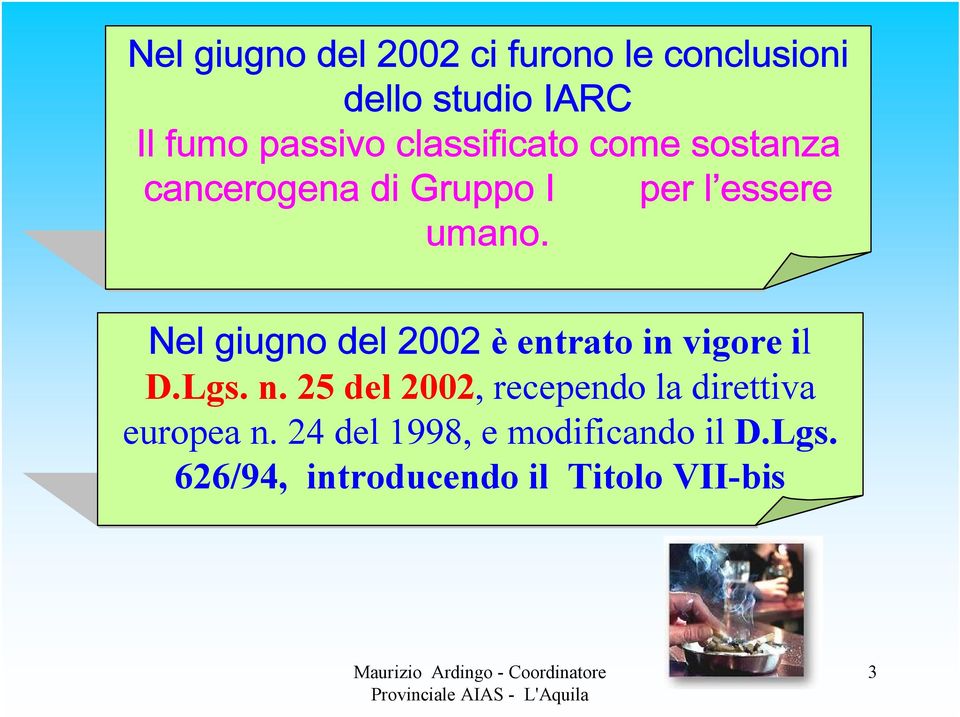 Nel giugno del 2002 ci furono le conclusioni dello studio IARC
Il fumo passivo classificato come sostanza cancerogena di Gruppo I per l'essere umano.

Nel giugno del 2002 è entrato in vigore il D.Lgs. n. 25 del 2002, recependo la direttiva europea n. 24 del 1998, e modificando il D.Lgs. 626/94, introducendo il Titolo VII-bis

Maurizio Ardingo - Coordinatore Provinciale AIAS - L'Aquila

3